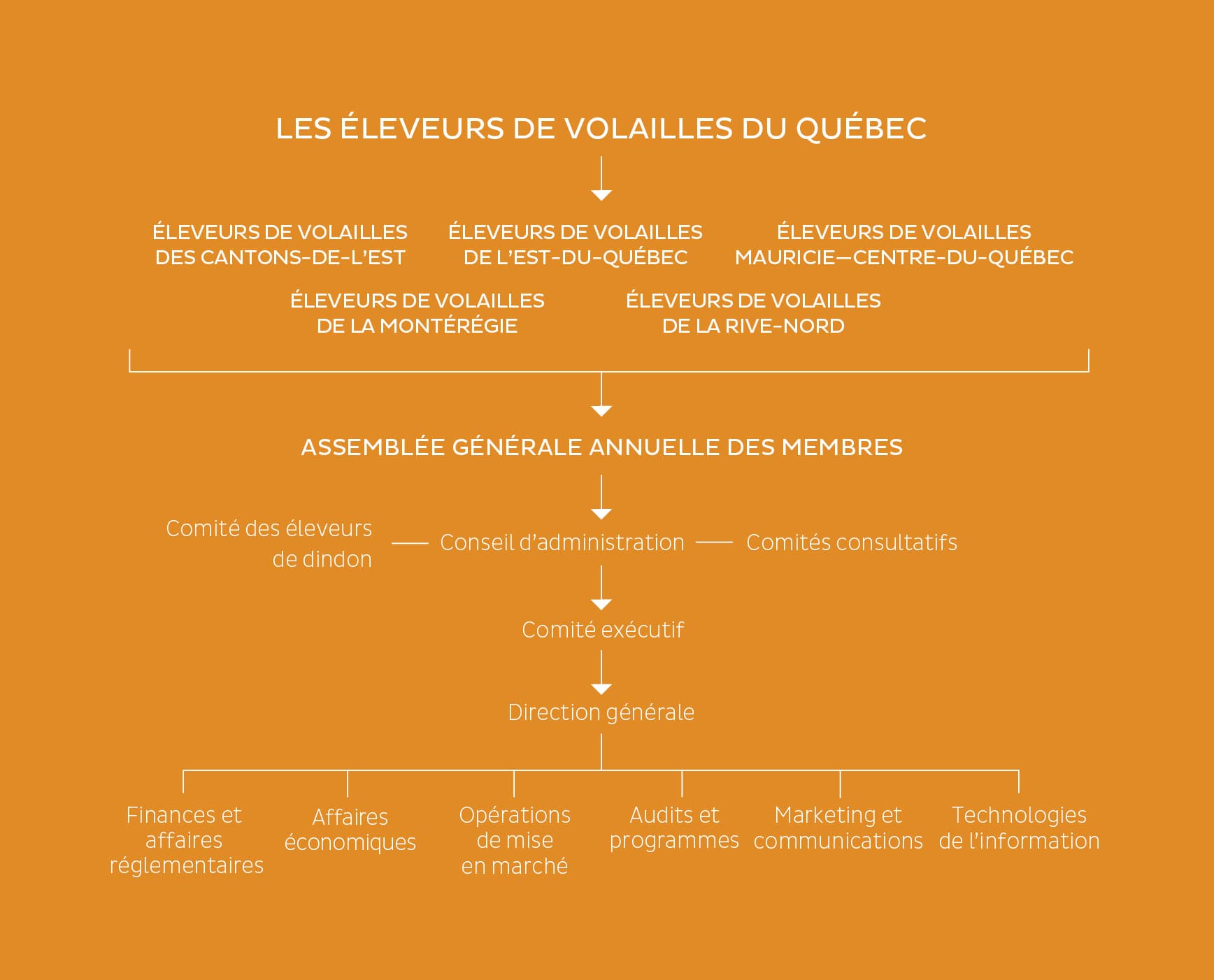 LES ÉLEVEURS DE VOLAILLES DU QUÉBEC

ÉLEVEURS DE VOLAILLES DES CANTONS-DE-L'EST

ÉLEVEURS DE VOLAILLES DE L'EST-DU-QUÉBEC

ÉLEVEURS DE VOLAILLES MAURICIE—CENTRE-DU-QUÉBEC

ÉLEVEURS DE VOLAILLES DE LA MONTÉRÉGIE

ÉLEVEURS DE VOLAILLES DE LA RIVE-NORD

ASSEMBLÉE GÉNÉRALE ANNUELLE DES MEMBRES

Comité des éleveurs de dindon

Conseil d'administration

Comités consultatifs

Comité exécutif

Direction générale

Finances et affaires réglementaires

Affaires économiques

Opérations de mise en marché

Audits et programmes

Marketing et communications

Technologies de l'information